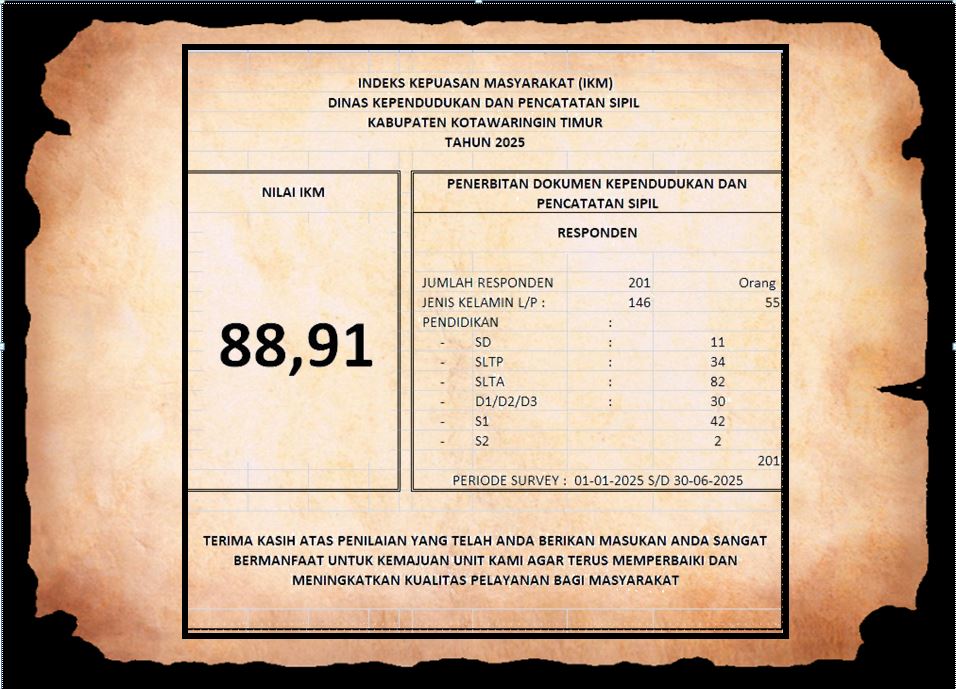 INDEKS KEPUASAN MASYARAKAT (IKM)
DINAS KEPENDUDUKAN DAN PENCATATAN SIPIL
KABUPATEN KOTAWARINGIN TIMUR
TAHUN 2025

NILAI IKM

88,91

PENERBITAN DOKUMEN KEPENDUDUKAN DAN PENCATATAN SIPIL

RESPONDEN

JUMLAH RESPONDEN 201 Orang
JENIS KELAMIN L/P : 146 55
PENDIDIKAN :
- SD : 11
- SLTP : 34
- SLTA : 82
- D1/D2/D3 : 30
- S1 42
- S2 2
201

PERIODE SURVEY : 01-01-2025 S/D 30-06-2025

TERIMA KASIH ATAS PENILAIAN YANG TELAH ANDA BERIKAN MASUKAN ANDA SANGAT BERMANFAAT UNTUK KEMAJUAN UNIT KAMI AGAR TERUS MEMPERBAIKI DAN MENINGKATKAN KUALITAS PELAYANAN BAGI MASYARAKAT